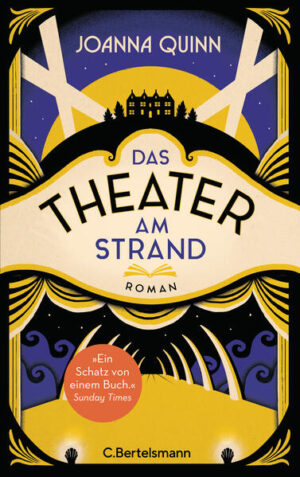 JOANNA QUINN

DAS THEATER AM STRAND

ROMAN

»Ein Schatz von einem Buch.«
Sunday Times

C.Bertelsmann